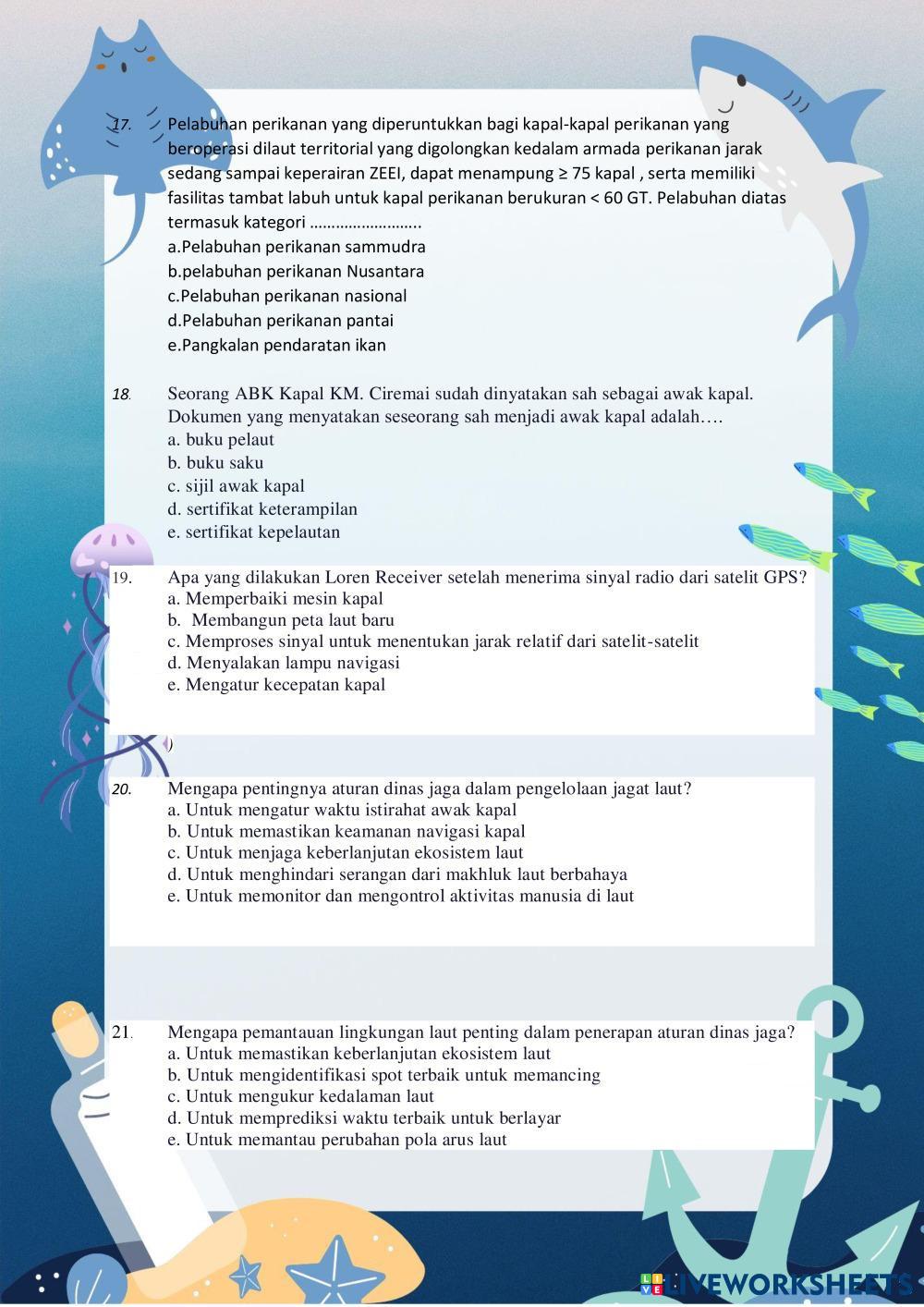 17. Pelabuhan perikanan yang diperuntukkan bagi kapal-kapal perikanan yang beroperasi dilaut territorial yang digolongkan kedalam armada perikanan jarak sedang sampai keperairan ZEEI, dapat menampung ≥ 75 kapal , serta memiliki fasilitas tambat labuh untuk kapal perikanan berukuran < 60 GT. Pelabuhan diatas termasuk kategori ……………………..
a.Pelabuhan perikanan sammudra
b.pelabuhan perikanan Nusantara
c.Pelabuhan perikanan nasional
d.Pelabuhan perikanan pantai
e.Pangkalan pendaratan ikan

18. Seorang ABK Kapal KM. Ciremai sudah dinyatakan sah sebagai awak kapal. Dokumen yang menyatakan seseorang sah menjadi awak kapal adalah….
a. buku pelaut
b. buku saku
c. sijil awak kapal
d. sertifikat keterampilan
e. sertifikat kepelautan

19. Apa yang dilakukan Loren Receiver setelah menerima sinyal radio dari satelit GPS?
a. Memperbaiki mesin kapal
b. Membangun peta laut baru
c. Memproses sinyal untuk menentukan jarak relatif dari satelit-satelit
d. Menyalakan lampu navigasi
e. Mengatur kecepatan kapal

)

20. Mengapa pentingnya aturan dinas jaga dalam pengelolaan jagat laut?
a. Untuk mengatur waktu istirahat awak kapal
b. Untuk memastikan keamanan navigasi kapal
c. Untuk menjaga keberlanjutan ekosistem laut
d. Untuk menghindari serangan dari makhluk laut berbahaya
e. Untuk memonitor dan mengontrol aktivitas manusia di laut

21. Mengapa pemantauan lingkungan laut penting dalam penerapan aturan dinas jaga?
a. Untuk memastikan keberlanjutan ekosistem laut
b. Untuk mengidentifikasi spot terbaik untuk memancing
c. Untuk mengukur kedalaman laut
d. Untuk memprediksi waktu terbaik untuk berlayar
e. Untuk memantau perubahan pola arus laut

LIVEWORKSHEETS